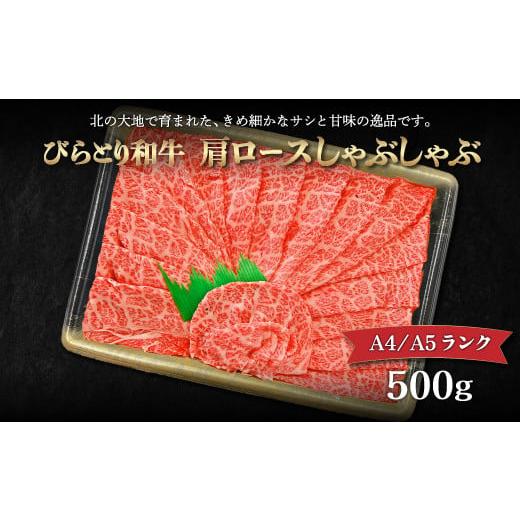 北の大地で育まれた、きめ細かなサシと甘味の逸品です。

びらとり和牛　肩ロースしゃぶしゃぶ

A4/A5 ランク

500g